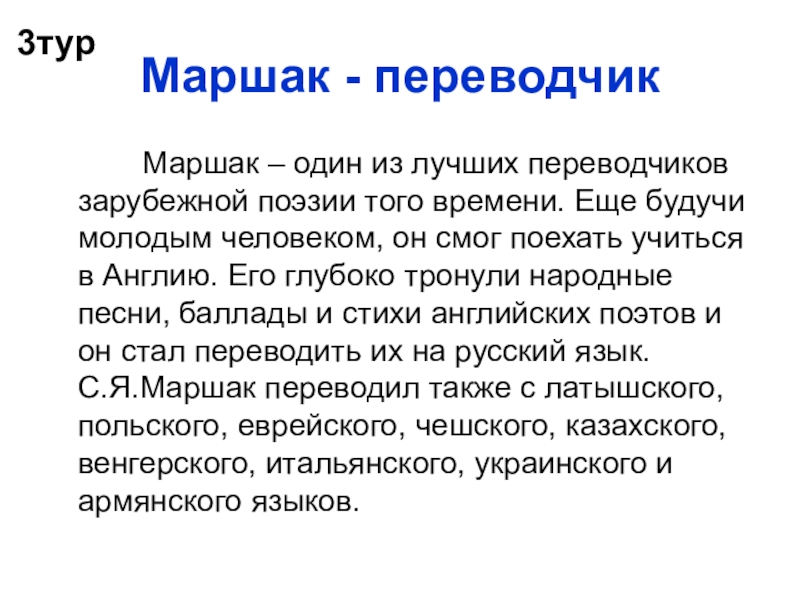 3тур

Маршак - переводчик

Маршак – один из лучших переводчиков зарубежной поэзии того времени. Еще будучи молодым человеком, он смог поехать учиться в Англию. Его глубоко тронули народные песни, баллады и стихи английских поэтов и он стал переводить их на русский язык. С.Я.Маршак переводил также с латышского, польского, еврейского, чешского, казахского, венгерского, итальянского, украинского и армянского языков.